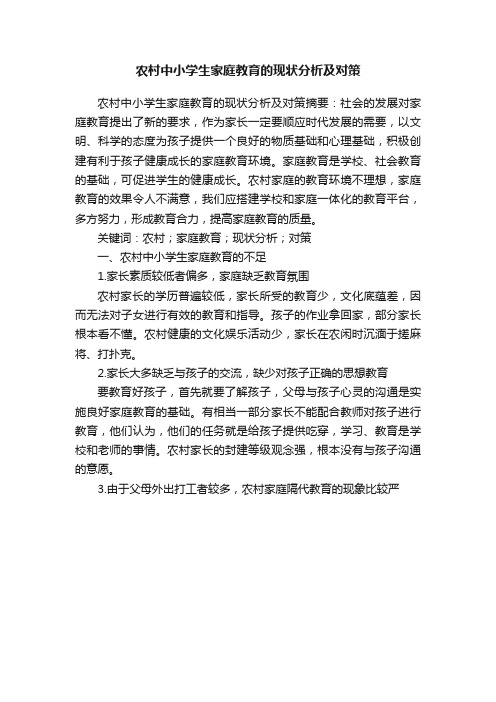 农村中小学生家庭教育的现状分析及对策

农村中小学生家庭教育的现状分析及对策摘要：社会的发展对家庭教育提出了新的要求，作为家长一定要顺应时代发展的需要，以文明、科学的态度为孩子提供一个良好的物质基础和心理基础，积极创建有利于孩子健康成长的家庭教育环境。家庭教育是学校、社会教育的基础，可促进学生的健康成长。农村家庭的教育环境不理想，家庭教育的效果令人不满意，我们应搭建学校和家庭一体化的教育平台，多方努力，形成教育合力，提高家庭教育的质量。

关键词：农村；家庭教育；现状分析；对策

一、农村中小学生家庭教育的不足

1.家长素质较低者偏多，家庭缺乏教育氛围

农村家长的学历普遍较低，家长所受的教育少，文化底蕴差，因而无法对子女进行有效的教育和指导。孩子的作业拿回家，部分家长根本看不懂。农村健康的文化娱乐活动少，家长在农闲时沉湎于搓麻将、打扑克。

2.家长大多缺乏与孩子的交流，缺少对孩子正确的思想教育

要教育好孩子，首先就要了解孩子，父母与孩子心灵的沟通是实施良好家庭教育的基础。有相当一部分家长不能配合教师对孩子进行教育，他们认为，他们的任务就是给孩子提供吃穿，学习、教育是学校和老师的事情。农村家长的封建等级观念强，根本没有与孩子沟通的意愿。

3.由于父母外出打工者较多，农村家庭隔代教育的现象比较严